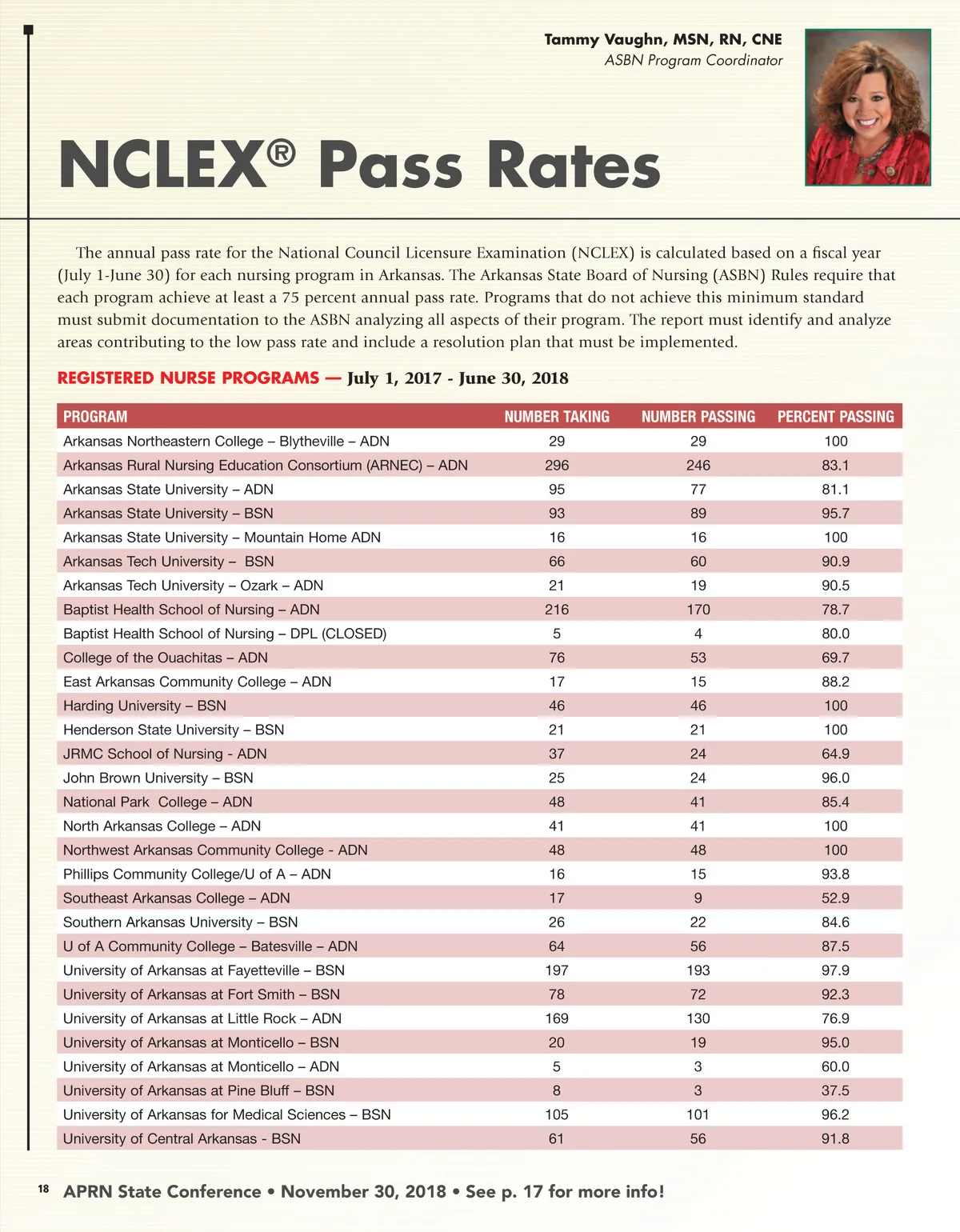 Tammy Vaughn, MSN, RN, CNE
ASBN Program Coordinator

NCLEX® Pass Rates

The annual pass rate for the National Council Licensure Examination (NCLEX) is calculated based on a fiscal year (July 1-June 30) for each nursing program in Arkansas. The Arkansas State Board of Nursing (ASBN) Rules require that each program achieve at least a 75 percent annual pass rate. Programs that do not achieve this minimum standard must submit documentation to the ASBN analyzing all aspects of their program. The report must identify and analyze areas contributing to the low pass rate and include a resolution plan that must be implemented.

REGISTERED NURSE PROGRAMS — July 1, 2017 - June 30, 2018

| PROGRAM | NUMBER TAKING | NUMBER PASSING | PERCENT PASSING |
|---|---|---|---|
| Arkansas Northeastern College – Blytheville – ADN | 29 | 29 | 100 |
| Arkansas Rural Nursing Education Consortium (ARNEC) – ADN | 296 | 246 | 83.1 |
| Arkansas State University – ADN | 95 | 77 | 81.1 |
| Arkansas State University – BSN | 93 | 89 | 95.7 |
| Arkansas State University – Mountain Home ADN | 16 | 16 | 100 |
| Arkansas Tech University – BSN | 66 | 60 | 90.9 |
| Arkansas Tech University – Ozark – ADN | 21 | 19 | 90.5 |
| Baptist Health School of Nursing – ADN | 216 | 170 | 78.7 |
| Baptist Health School of Nursing – DPL (CLOSED) | 5 | 4 | 80.0 |
| College of the Ouachitas – ADN | 76 | 53 | 69.7 |
| East Arkansas Community College – ADN | 17 | 15 | 88.2 |
| Harding University – BSN | 46 | 46 | 100 |
| Henderson State University – BSN | 21 | 21 | 100 |
| JRMC School of Nursing - ADN | 37 | 24 | 64.9 |
| John Brown University – BSN | 25 | 24 | 96.0 |
| National Park College – ADN | 48 | 41 | 85.4 |
| North Arkansas College – ADN | 41 | 41 | 100 |
| Northwest Arkansas Community College - ADN | 48 | 48 | 100 |
| Phillips Community College/U of A – ADN | 16 | 15 | 93.8 |
| Southeast Arkansas College – ADN | 17 | 9 | 52.9 |
| Southern Arkansas University – BSN | 26 | 22 | 84.6 |
| U of A Community College – Batesville – ADN | 64 | 56 | 87.5 |
| University of Arkansas at Fayetteville – BSN | 197 | 193 | 97.9 |
| University of Arkansas at Fort Smith – BSN | 78 | 72 | 92.3 |
| University of Arkansas at Little Rock – ADN | 169 | 130 | 76.9 |
| University of Arkansas at Monticello – BSN | 20 | 19 | 95.0 |
| University of Arkansas at Monticello – ADN | 5 | 3 | 60.0 |
| University of Arkansas at Pine Bluff – BSN | 8 | 3 | 37.5 |
| University of Arkansas for Medical Sciences – BSN | 105 | 101 | 96.2 |
| University of Central Arkansas - BSN | 61 | 56 | 91.8 |

18 APRN State Conference • November 30, 2018 • See p. 17 for more info!